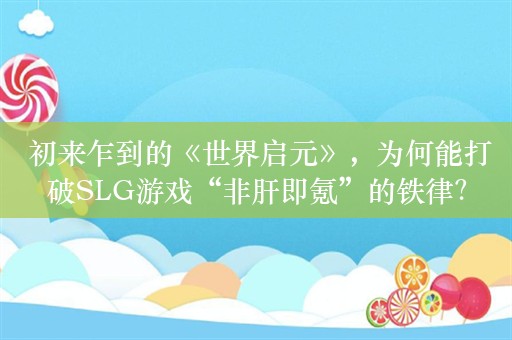 初来乍到的《世界启元》，为何能打破SLG游戏“非肝即氪”的铁律?